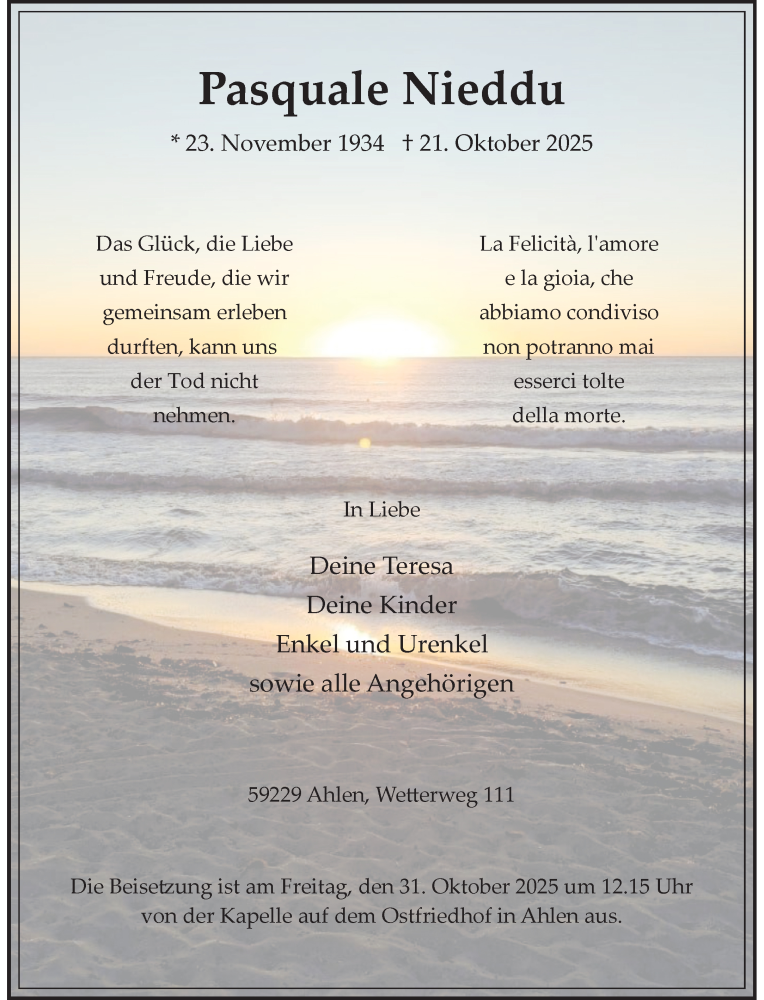 Pasquale Nieddu

* 23. November 1934 † 21. Oktober 2025

Das Glück, die Liebe und Freude, die wir gemeinsam erleben durften, kann uns der Tod nicht nehmen.

La Felicità, l'amore e la gioia, che abbiamo condiviso non potranno mai esserci tolte della morte.

In Liebe

Deine Teresa
Deine Kinder
Enkel und Urenkel
sowie alle Angehörigen

59229 Ahlen, Wetterweg 111

Die Beisetzung ist am Freitag, den 31. Oktober 2025 um 12.15 Uhr von der Kapelle auf dem Ostfriedhof in Ahlen aus.